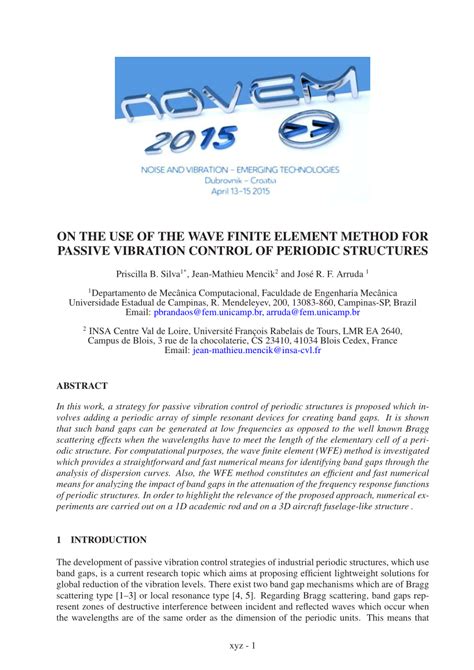 NOVEM 2015

NOISE AND VIBRATION – EMERGING TECHNOLOGIES
Dubrovnik – Croatia
April 13–15 2015

ON THE USE OF THE WAVE FINITE ELEMENT METHOD FOR PASSIVE VIBRATION CONTROL OF PERIODIC STRUCTURES

Priscilla B. Silva$^{1*}$, Jean-Mathieu Mencik$^{2}$ and José R. F. Arruda $^{1}$

$^{1}$Departamento de Mecânica Computacional, Faculdade de Engenharia Mecânica Universidade Estadual de Campinas, R. Mendeleyev, 200, 13083-860, Campinas-SP, Brazil
Email: pbrandaos@fem.unicamp.br, arruda@fem.unicamp.br

$^{2}$ INSA Centre Val de Loire, Université François Rabelais de Tours, LMR EA 2640, Campus de Blois, 3 rue de la chocolaterie, CS 23410, 41034 Blois Cedex, France
Email: jean-mathieu.mencik@insa-cvl.fr

ABSTRACT

In this work, a strategy for passive vibration control of periodic structures is proposed which involves adding a periodic array of simple resonant devices for creating band gaps. It is shown that such band gaps can be generated at low frequencies as opposed to the well known Bragg scattering effects when the wavelengths have to meet the length of the elementary cell of a periodic structure. For computational purposes, the wave finite element (WFE) method is investigated which provides a straightforward and fast numerical means for identifying band gaps through the analysis of dispersion curves. Also, the WFE method constitutes an efficient and fast numerical means for analyzing the impact of band gaps in the attenuation of the frequency response functions of periodic structures. In order to highlight the relevance of the proposed approach, numerical experiments are carried out on a 1D academic rod and on a 3D aircraft fuselage-like structure .

1 INTRODUCTION

The development of passive vibration control strategies of industrial periodic structures, which use band gaps, is a current research topic which aims at proposing efficient lightweight solutions for global reduction of the vibration levels. There exist two band gap mechanisms which are of Bragg scattering type [1–3] or local resonance type [4, 5]. Regarding Bragg scattering, band gaps represent zones of destructive interference between incident and reflected waves which occur when the wavelengths are of the same order as the dimension of the periodic units. This means that

xyz - 1